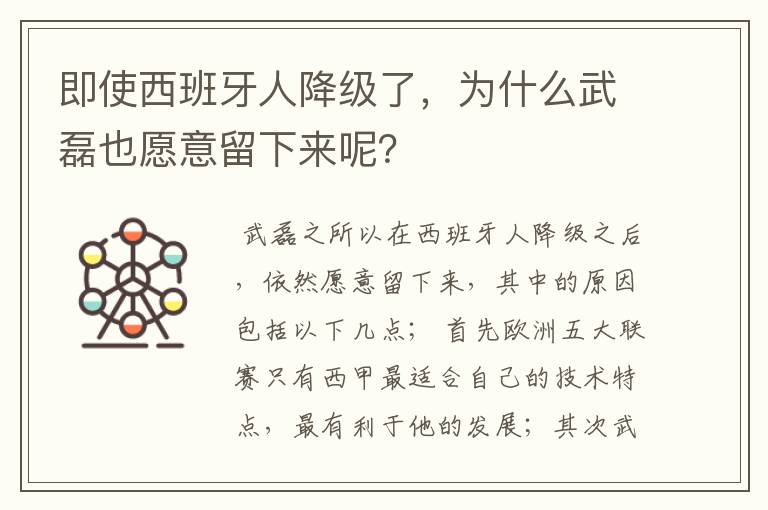 即使西班牙人降级了，为什么武磊也愿意留下来呢？

武磊之所以在西班牙人降级之后，依然愿意留下来，其中的原因包括以下几点； 首先欧洲五大联赛只有西甲最适合自己的技术特点，最有利于他的发展；其次武